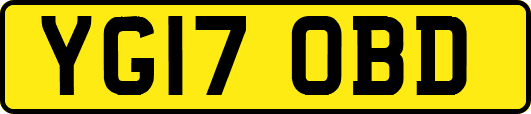 YG17 OBD